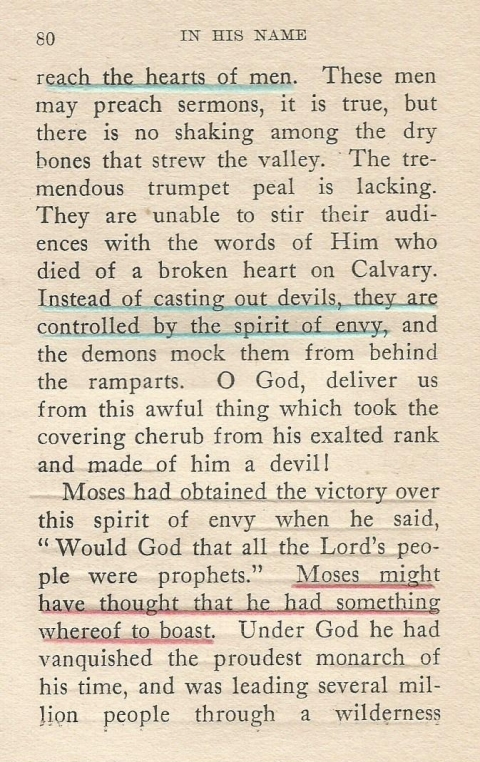 80 IN HIS NAME

reach the hearts of men. These men may preach sermons, it is true, but there is no shaking among the dry bones that strew the valley. The tremendous trumpet peal is lacking. They are unable to stir their audiences with the words of Him who died of a broken heart on Calvary. Instead of casting out devils, they are controlled by the spirit of envy, and the demons mock them from behind the ramparts. O God, deliver us from this awful thing which took the covering cherub from his exalted rank and made of him a devil!

Moses had obtained the victory over this spirit of envy when he said, "Would God that all the Lord's people were prophets." Moses might have thought that he had something whereof to boast. Under God he had vanquished the proudest monarch of his time, and was leading several million people through a wilderness